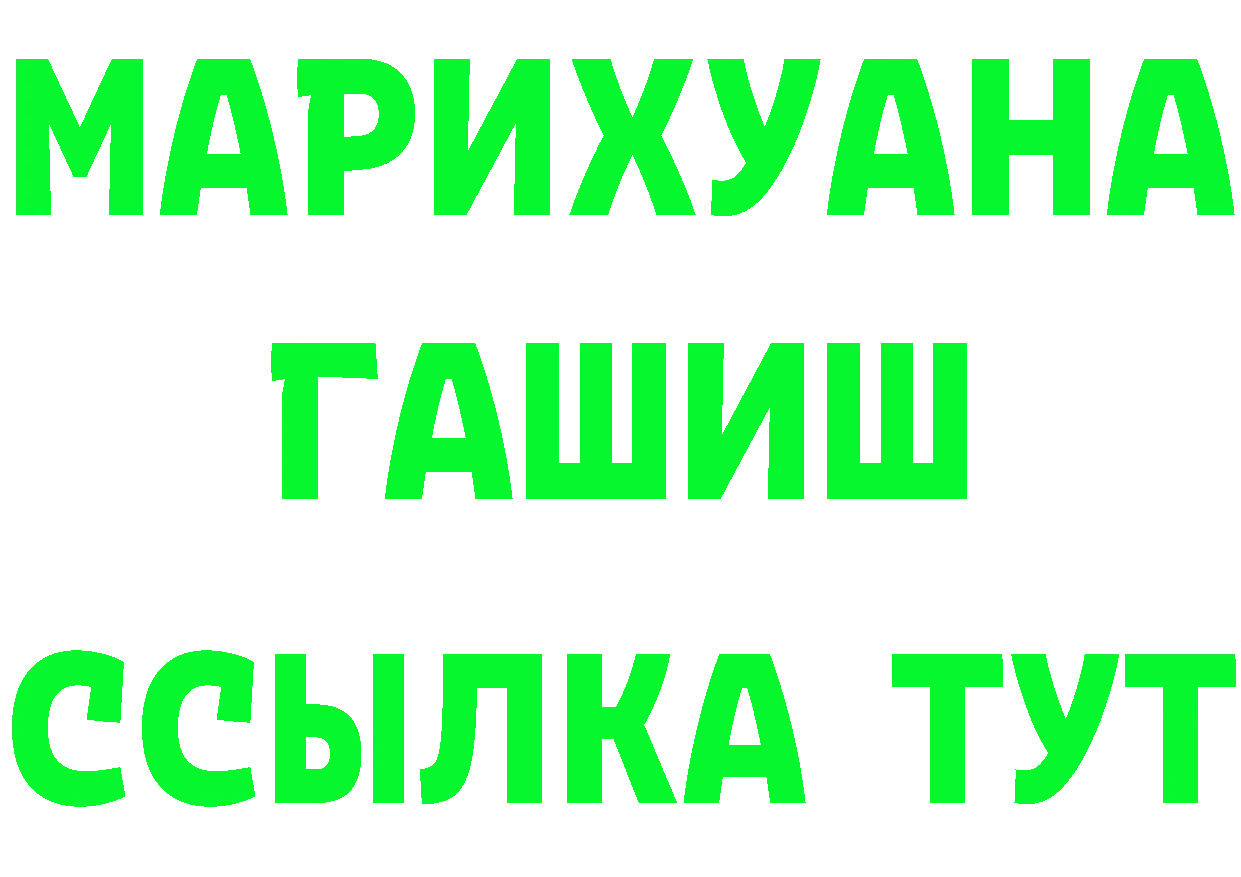 МАРИХУАНА
ГАШИШ
ССЫЛКА ТУТ